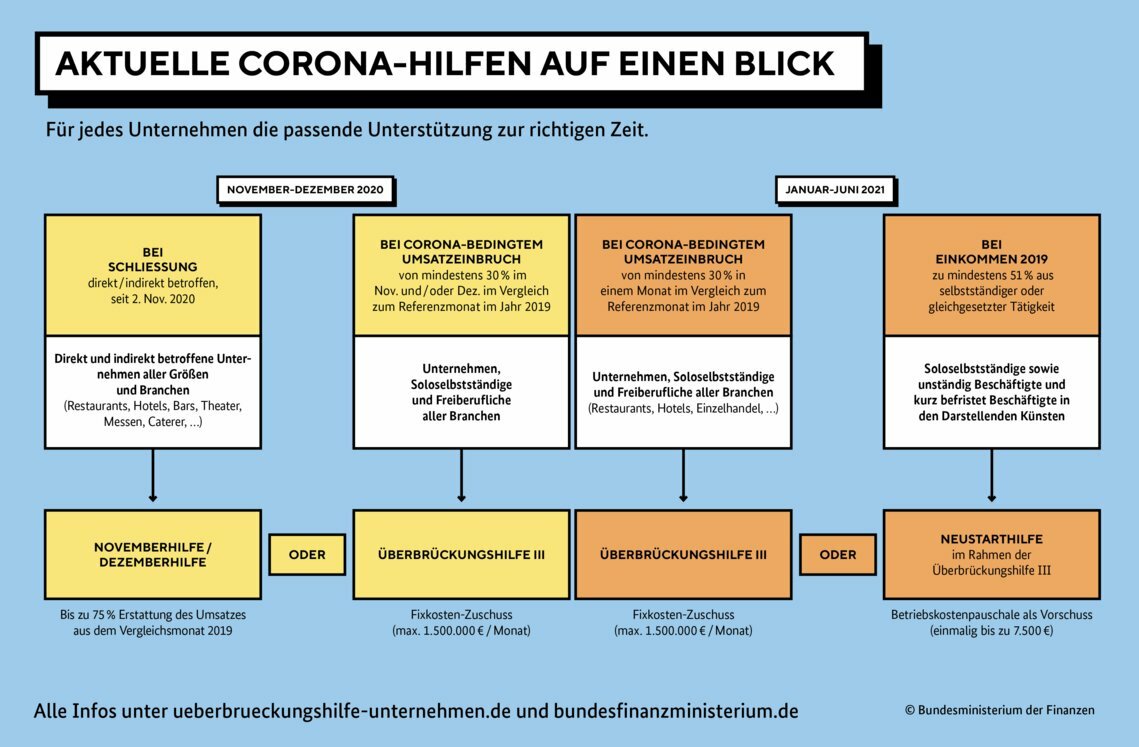 AKTUELLE CORONA-HILFEN AUF EINEN BLICK

Für jedes Unternehmen die passende Unterstützung zur richtigen Zeit.

NOVEMBER-DEZEMBER 2020

JANUAR-JUNI 2021

BEI SCHLIESSUNG direkt / indirekt betroffen, seit 2. Nov. 2020

Direkt und indirekt betroffene Unternehmen aller Größen und Branchen (Restaurants, Hotels, Bars, Theater, Messen, Caterer, …)

NOVEMBERHILFE / DEZEMBERHILFE

Bis zu 75 % Erstattung des Umsatzes aus dem Vergleichsmonat 2019

ODER

BEI CORONA-BEDINGTEM UMSATZEINBRUCH von mindestens 30 % im Nov. und / oder Dez. im Vergleich zum Referenzmonat im Jahr 2019

Unternehmen, Soloselbstständige und Freiberufliche aller Branchen

ÜBERBRÜCKUNGSHILFE III

Fixkosten-Zuschuss (max. 1.500.000 € / Monat)

BEI CORONA-BEDINGTEM UMSATZEINBRUCH von mindestens 30 % in einem Monat im Vergleich zum Referenzmonat im Jahr 2019

Unternehmen, Soloselbstständige und Freiberufliche aller Branchen (Restaurants, Hotels, Einzelhandel, …)

ÜBERBRÜCKUNGSHILFE III

Fixkosten-Zuschuss (max. 1.500.000 € / Monat)

ODER

BEI EINKOMMEN 2019 zu mindestens 51 % aus selbstständiger oder gleichgesetzter Tätigkeit

Soloselbstständige sowie unständig Beschäftigte und kurz befristet Beschäftigte in den Darstellenden Künsten

NEUSTARTHILFE im Rahmen der Überbrückungshilfe III

Betriebskostenpauschale als Vorschuss (einmalig bis zu 7.500 €)

Alle Infos unter ueberbrueckungshilfe-unternehmen.de und bundesfinanzministerium.de

© Bundesministerium der Finanzen